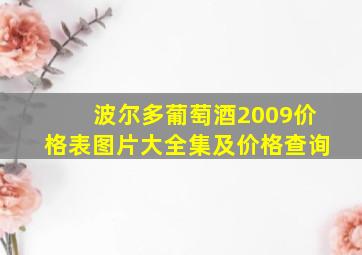 波尔多葡萄酒2009价格表图片大全集及价格查询